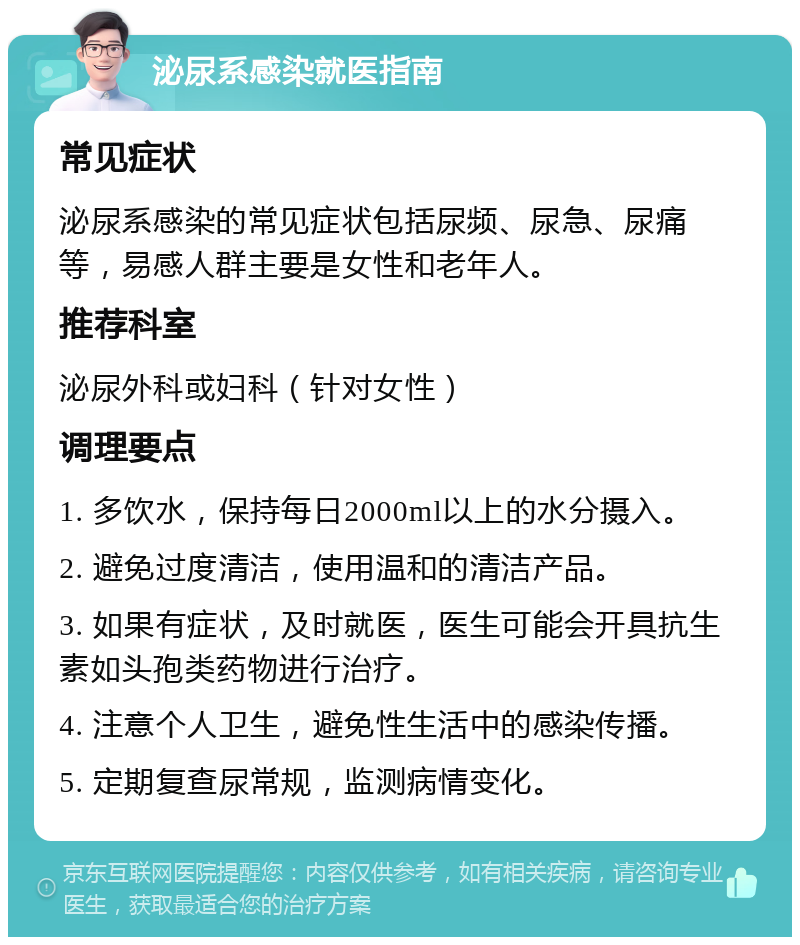 泌尿系感染就医指南

常见症状

泌尿系感染的常见症状包括尿频、尿急、尿痛等，易感人群主要是女性和老年人。

推荐科室

泌尿外科或妇科（针对女性）

调理要点

1. 多饮水，保持每日2000ml以上的水分摄入。

2. 避免过度清洁，使用温和的清洁产品。

3. 如果有症状，及时就医，医生可能会开具抗生素如头孢类药物进行治疗。

4. 注意个人卫生，避免性生活中的感染传播。

5. 定期复查尿常规，监测病情变化。

京东互联网医院提醒您：内容仅供参考，如有相关疾病，请咨询专业医生，获取最适合您的治疗方案